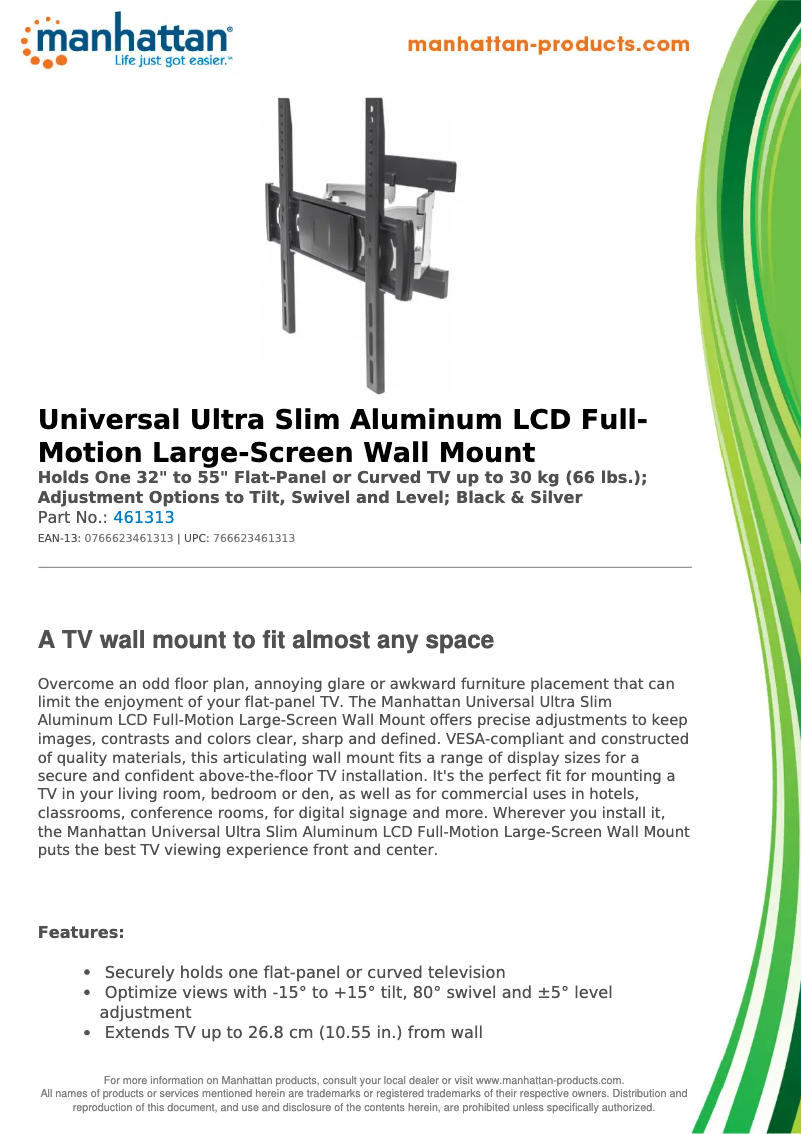 manhattan®
Life just got easier.™

manhattan-products.com

Universal Ultra Slim Aluminum LCD Full-Motion Large-Screen Wall Mount

Holds One 32" to 55" Flat-Panel or Curved TV up to 30 kg (66 lbs.); Adjustment Options to Tilt, Swivel and Level; Black & Silver

Part No.: 461313

EAN-13: 0766623461313 | UPC: 766623461313

A TV wall mount to fit almost any space

Overcome an odd floor plan, annoying glare or awkward furniture placement that can limit the enjoyment of your flat-panel TV. The Manhattan Universal Ultra Slim Aluminum LCD Full-Motion Large-Screen Wall Mount offers precise adjustments to keep images, contrasts and colors clear, sharp and defined. VESA-compliant and constructed of quality materials, this articulating wall mount fits a range of display sizes for a secure and confident above-the-floor TV installation. It's the perfect fit for mounting a TV in your living room, bedroom or den, as well as for commercial uses in hotels, classrooms, conference rooms, for digital signage and more. Wherever you install it, the Manhattan Universal Ultra Slim Aluminum LCD Full-Motion Large-Screen Wall Mount puts the best TV viewing experience front and center.

Features:

• Securely holds one flat-panel or curved television
• Optimize views with -15° to +15° tilt, 80° swivel and ±5° level adjustment
• Extends TV up to 26.8 cm (10.55 in.) from wall

For more information on Manhattan products, consult your local dealer or visit www.manhattan-products.com.
All names of products or services mentioned herein are trademarks or registered trademarks of their respective owners. Distribution and reproduction of this document, and use and disclosure of the contents herein, are prohibited unless specifically authorized.